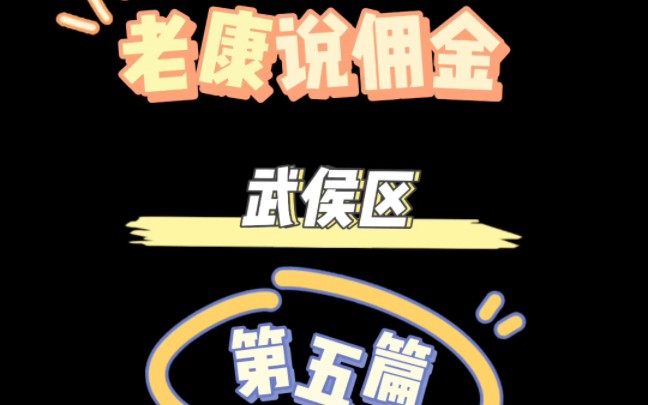 老康说佣金

武侯区

第五篇